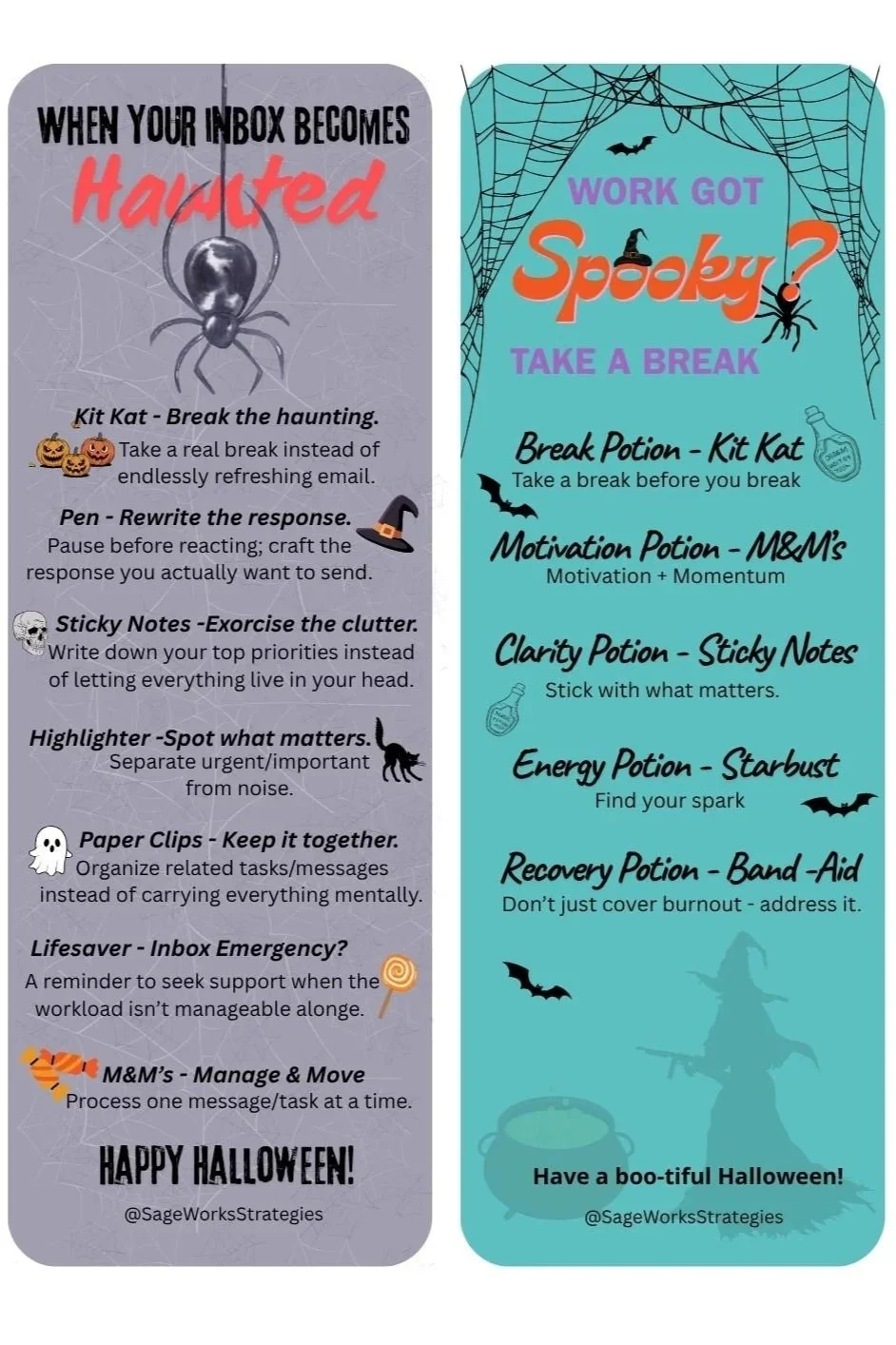 WHEN YOUR INBOX BECOMES
Haunted

Kit Kat - Break the haunting.
Take a real break instead of endlessly refreshing email.

Pen - Rewrite the response.
Pause before reacting; craft the response you actually want to send.

Sticky Notes -Exorcise the clutter.
Write down your top priorities instead of letting everything live in your head.

Highlighter -Spot what matters.
Separate urgent/important from noise.

Paper Clips - Keep it together.
Organize related tasks/messages instead of carrying everything mentally.

Lifesaver - Inbox Emergency?
A reminder to seek support when the workload isn't manageable alonge.

M&M's - Manage & Move
Process one message/task at a time.

HAPPY HALLOWEEN!

@SageWorksStrategies

WORK GOT
Spooky?
TAKE A BREAK

Break Potion - Kit Kat
Take a break before you break

Motivation Potion - M&M's
Motivation + Momentum

Clarity Potion - Sticky Notes
Stick with what matters.

Energy Potion - Starbust
Find your spark

Recovery Potion - Band -Aid
Don't just cover burnout - address it.

Have a boo-tiful Halloween!

@SageWorksStrategies